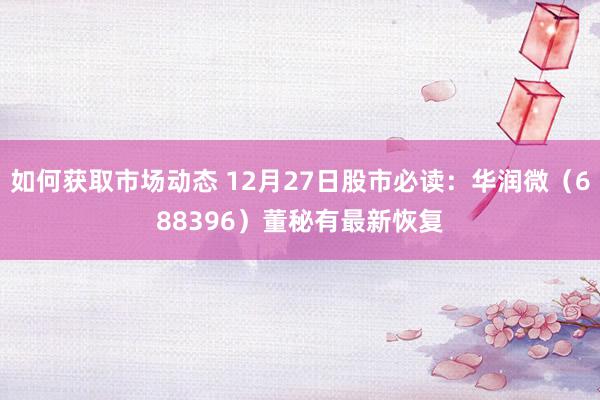 如何获取市场动态 12月27日股市必读：华润微（688396）董秘有最新恢复